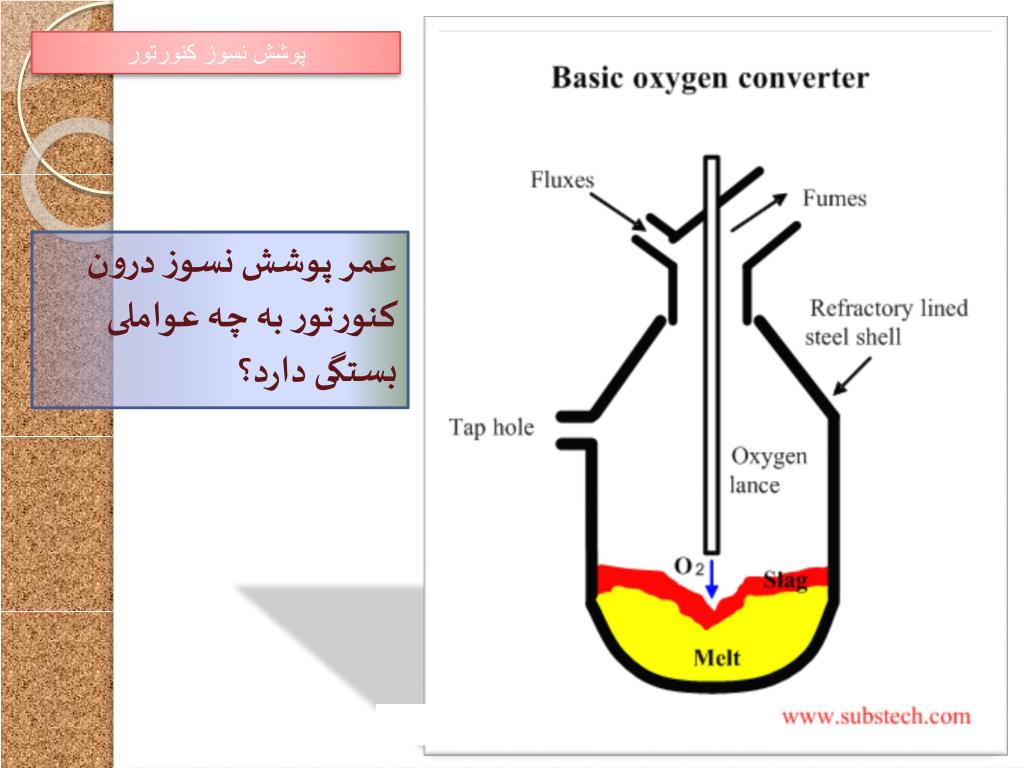 پوشش نسوز کنورتور

عمر پوشش نسوز درون کنورتور به چه عواملی بستگی دارد؟

Basic oxygen converter

Fluxes

Fumes

Refractory lined steel shell

Tap hole

Oxygen lance

$O_2$

Slag

Melt

www.substech.com